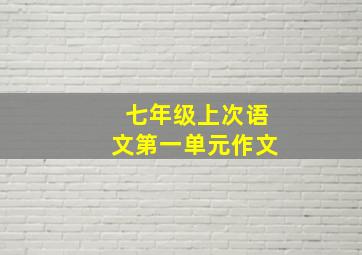 七年级上次语文第一单元作文